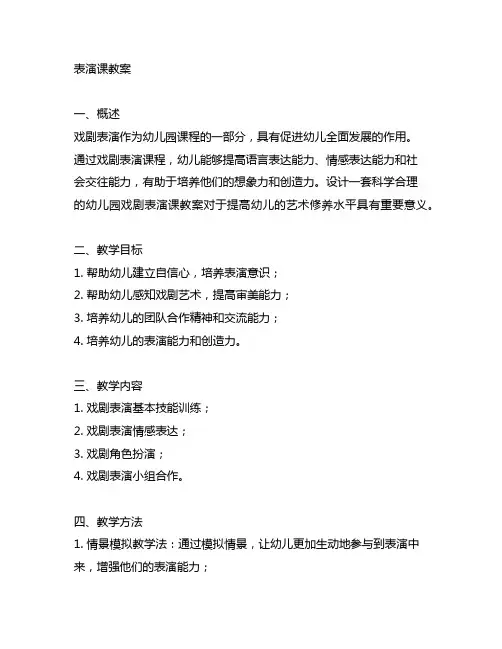 表演课教案

一、概述
戏剧表演作为幼儿园课程的一部分，具有促进幼儿全面发展的作用。通过戏剧表演课程，幼儿能够提高语言表达能力、情感表达能力和社会交往能力，有助于培养他们的想象力和创造力。设计一套科学合理的幼儿园戏剧表演课教案对于提高幼儿的艺术修养水平具有重要意义。

二、教学目标
1. 帮助幼儿建立自信心，培养表演意识；
2. 帮助幼儿感知戏剧艺术，提高审美能力；
3. 培养幼儿的团队合作精神和交流能力；
4. 培养幼儿的表演能力和创造力。

三、教学内容
1. 戏剧表演基本技能训练；
2. 戏剧表演情感表达；
3. 戏剧角色扮演；
4. 戏剧表演小组合作。

四、教学方法
1. 情景模拟教学法：通过模拟情景，让幼儿更加生动地参与到表演中来，增强他们的表演能力；